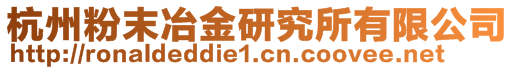 杭州粉末冶金研究所有限公司
http://ronaldeddie1.cn.coovee.net